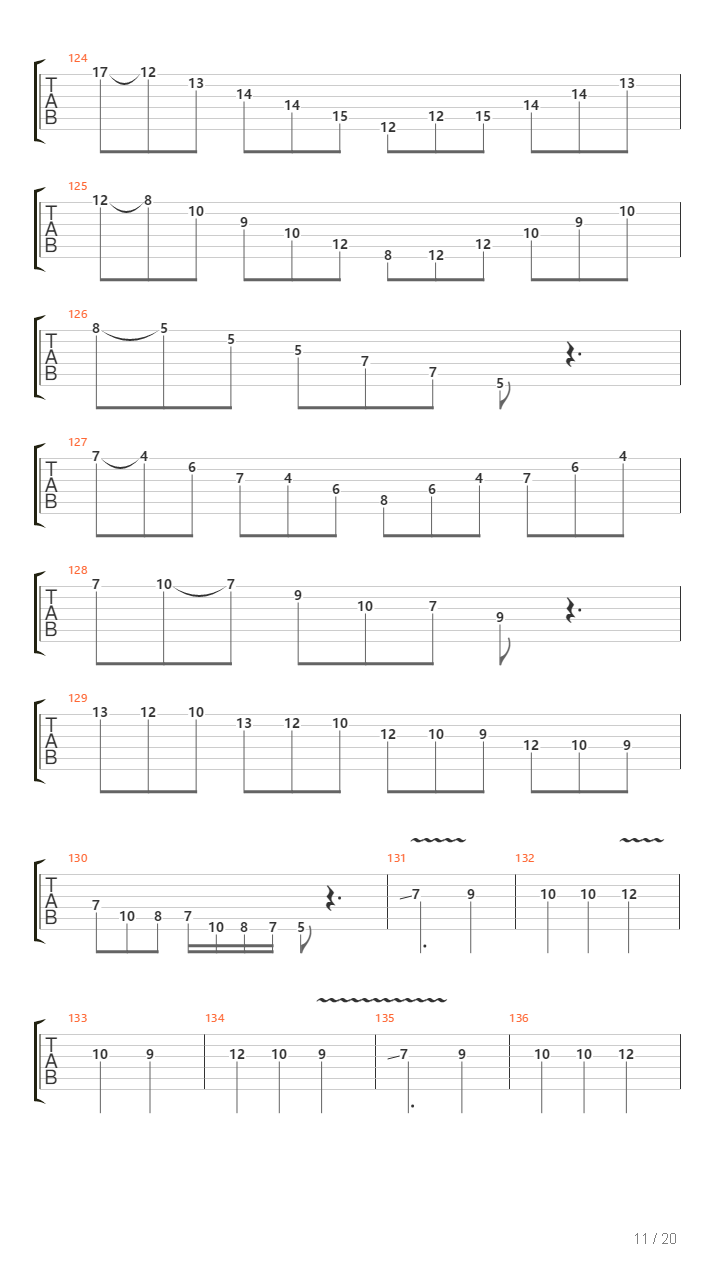 124
T
A
B
17 12 13 14 14 15 12 12 15 14 14 13

125
T
A
B
12 8 10 9 10 12 8 12 12 10 9 10

126
T
A
B
8 5 5 5 7 7 5

127
T
A
B
7 4 6 7 4 6 8 6 4 7 6 4

128
T
A
B
7 10 7 9 10 7 9

129
T
A
B
13 12 10 13 12 10 12 10 9 12 10 9

130
T
A
B
7 10 8 7 10 8 7 5
131
7 9
132
10 10 12

133
T
A
B
10 9
134
12 10 9
135
7 9
136
10 10 12

11 / 20